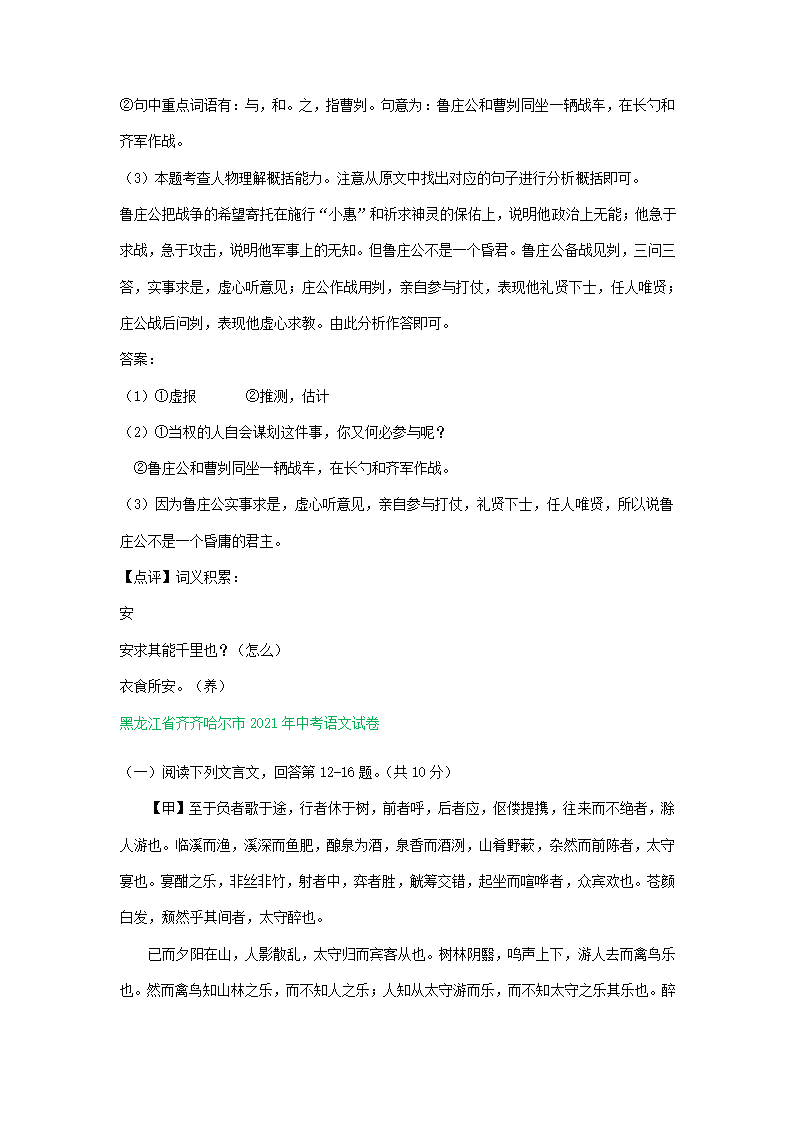 ②句中重点词语有：与，和。之，指曹刿。句意为：鲁庄公和曹刿同坐一辆战车，在长勺和齐军作战。

（3）本题考查人物理解概括能力。注意从原文中找出对应的句子进行分析概括即可。

鲁庄公把战争的希望寄托在施行“小惠”和祈求神灵的保佑上，说明他政治上无能；他急于求战，急于攻击，说明他军事上的无知。但鲁庄公不是一个昏君。鲁庄公备战见刿，三问三答，实事求是，虚心听意见；庄公作战用刿，亲自参与打仗，表现他礼贤下士，任人唯贤；庄公战后问刿，表现他虚心求教。由此分析作答即可。

答案：

（1）①虚报　　②推测，估计

（2）①当权的人自会谋划这件事，你又何必参与呢？

②鲁庄公和曹刿同坐一辆战车，在长勺和齐军作战。

（3）因为鲁庄公实事求是，虚心听意见，亲自参与打仗，礼贤下士，任人唯贤，所以说鲁庄公不是一个昏庸的君主。

【点评】词义积累：

安

安求其能千里也？（怎么）

衣食所安。（养）

黑龙江省齐齐哈尔市 2021 年中考语文试卷

（一）阅读下列文言文，回答第 12-16 题。（共 10 分）

【甲】至于负者歌于途，行者休于树，前者呼，后者应，伛偻提携，往来而不绝者，滁人游也。临溪而渔，溪深而鱼肥，酿泉为酒，泉香而酒洌，山肴野蔌，杂然而前陈者，太守宴也。宴酣之乐，非丝非竹，射者中，弈者胜，觥筹交错，起坐而喧哗者，众宾欢也。苍颜白发，颓然乎其间者，太守醉也。

已而夕阳在山，人影散乱，太守归而宾客从也。树林阴翳，鸣声上下，游人去而禽鸟乐也。然而禽鸟知山林之乐，而不知人之乐；人知从太守游而乐，而不知太守之乐其乐也。醉